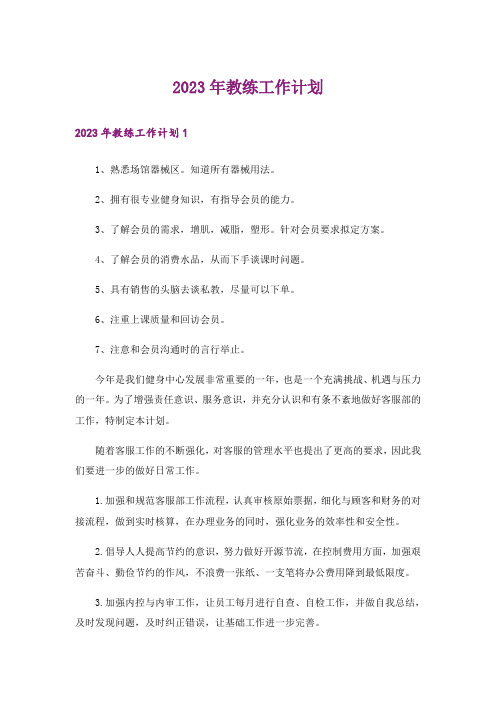 2023年教练工作计划

2023年教练工作计划1

1、熟悉场馆器械区。知道所有器械用法。

2、拥有很专业健身知识，有指导会员的能力。

3、了解会员的需求，增肌，减脂，塑形。针对会员要求拟定方案。

4、了解会员的消费水品，从而下手谈课时问题。

5、具有销售的头脑去谈私教，尽量可以下单。

6、注重上课质量和回访会员。

7、注意和会员沟通时的言行举止。

今年是我们健身中心发展非常重要的一年，也是一个充满挑战、机遇与压力的一年。为了增强责任意识、服务意识，并充分认识和有条不紊地做好客服部的工作，特制定本计划。

随着客服工作的不断强化，对客服的管理水平也提出了更高的要求，因此我们要进一步的做好日常工作。

1.加强和规范客服部工作流程，认真审核原始票据，细化与顾客和财务的对接流程，做到实时核算，在办理业务的同时，强化业务的效率性和安全性。

2.倡导人人提高节约的意识，努力做好开源节流，在控制费用方面，加强艰苦奋斗、勤俭节约的作风，不浪费一张纸、一支笔将办公费用降到最低限度。

3.加强内控与内审工作，让员工每月进行自查、自检工作，并做自我总结，及时发现问题，及时纠正错误，让基础工作进一步完善。